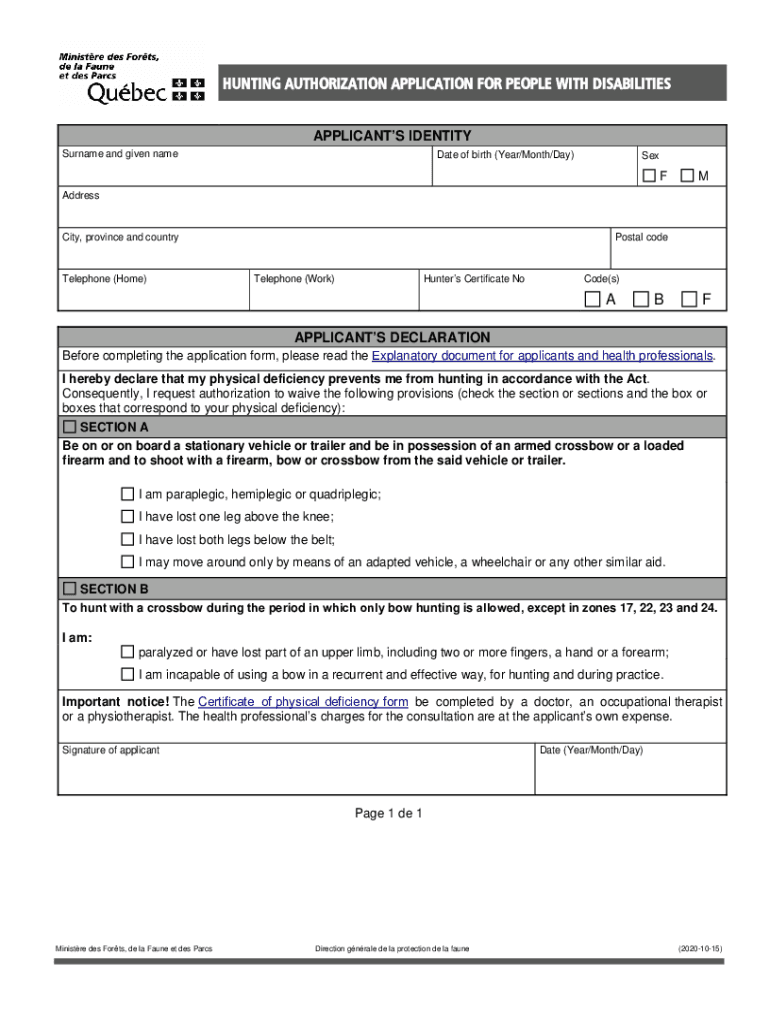 Ministère des Forêts, de la Faune et des Parcs
Québec

HUNTING AUTHORIZATION APPLICATION FOR PEOPLE WITH DISABILITIES

APPLICANT'S IDENTITY

Surname and given name
Date of birth (Year/Month/Day)
Sex
☐ F ☐ M

Address

City, province and country
Postal code

Telephone (Home)
Telephone (Work)
Hunter's Certificate No
Code(s)
☐ A ☐ B ☐ F

APPLICANT'S DECLARATION

Before completing the application form, please read the Explanatory document for applicants and health professionals.

I hereby declare that my physical deficiency prevents me from hunting in accordance with the Act. Consequently, I request authorization to waive the following provisions (check the section or sections and the box or boxes that correspond to your physical deficiency):

☐ SECTION A
Be on or on board a stationary vehicle or trailer and be in possession of an armed crossbow or a loaded firearm and to shoot with a firearm, bow or crossbow from the said vehicle or trailer.

☐ I am paraplegic, hemiplegic or quadriplegic;
☐ I have lost one leg above the knee;
☐ I have lost both legs below the belt;
☐ I may move around only by means of an adapted vehicle, a wheelchair or any other similar aid.

☐ SECTION B
To hunt with a crossbow during the period in which only bow hunting is allowed, except in zones 17, 22, 23 and 24.

I am:
☐ paralyzed or have lost part of an upper limb, including two or more fingers, a hand or a forearm;
☐ I am incapable of using a bow in a recurrent and effective way, for hunting and during practice.

Important notice! The Certificate of physical deficiency form be completed by a doctor, an occupational therapist or a physiotherapist. The health professional's charges for the consultation are at the applicant's own expense.

Signature of applicant
Date (Year/Month/Day)

Page 1 de 1

Ministère des Forêts, de la Faune et des Parcs
Direction générale de la protection de la faune
(2020-10-15)